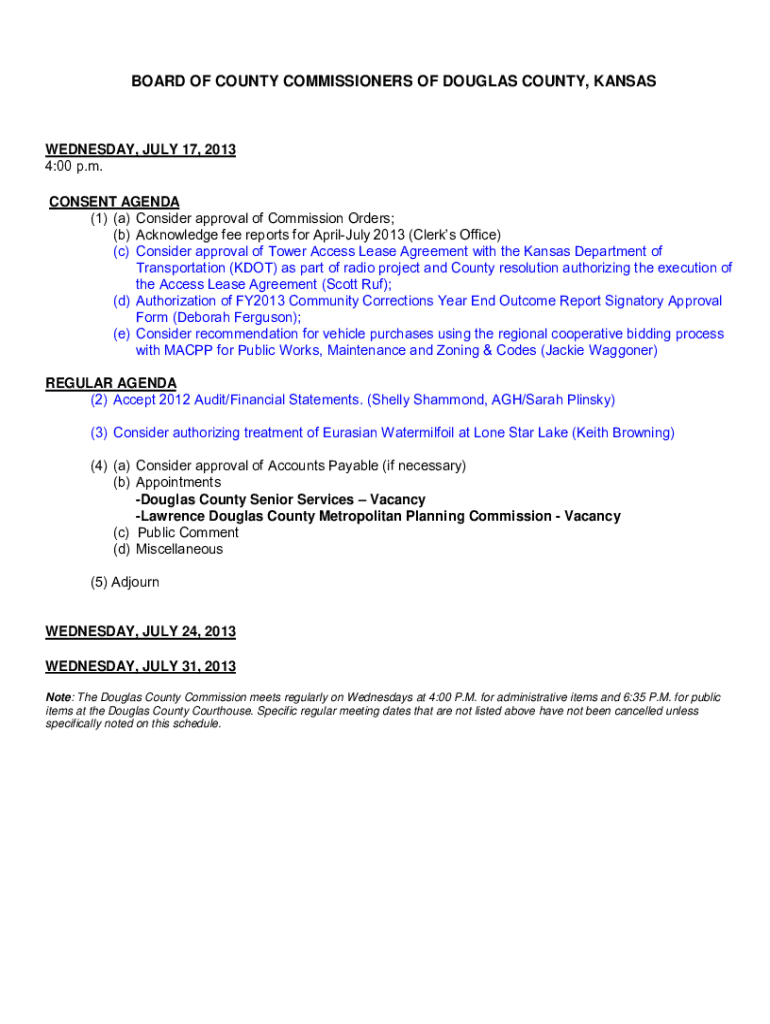 BOARD OF COUNTY COMMISSIONERS OF DOUGLAS COUNTY, KANSAS

WEDNESDAY, JULY 17, 2013
4:00 p.m.

CONSENT AGENDA
(1) (a) Consider approval of Commission Orders;
(b) Acknowledge fee reports for April-July 2013 (Clerk's Office)
(c) Consider approval of Tower Access Lease Agreement with the Kansas Department of Transportation (KDOT) as part of radio project and County resolution authorizing the execution of the Access Lease Agreement (Scott Ruf);
(d) Authorization of FY2013 Community Corrections Year End Outcome Report Signatory Approval Form (Deborah Ferguson);
(e) Consider recommendation for vehicle purchases using the regional cooperative bidding process with MACPP for Public Works, Maintenance and Zoning & Codes (Jackie Waggoner)

REGULAR AGENDA
(2) Accept 2012 Audit/Financial Statements. (Shelly Shammond, AGH/Sarah Plinsky)

(3) Consider authorizing treatment of Eurasian Watermilfoil at Lone Star Lake (Keith Browning)

(4) (a) Consider approval of Accounts Payable (if necessary)
(b) Appointments
-Douglas County Senior Services – Vacancy
-Lawrence Douglas County Metropolitan Planning Commission - Vacancy
(c) Public Comment
(d) Miscellaneous

(5) Adjourn

WEDNESDAY, JULY 24, 2013

WEDNESDAY, JULY 31, 2013

Note: The Douglas County Commission meets regularly on Wednesdays at 4:00 P.M. for administrative items and 6:35 P.M. for public items at the Douglas County Courthouse. Specific regular meeting dates that are not listed above have not been cancelled unless specifically noted on this schedule.